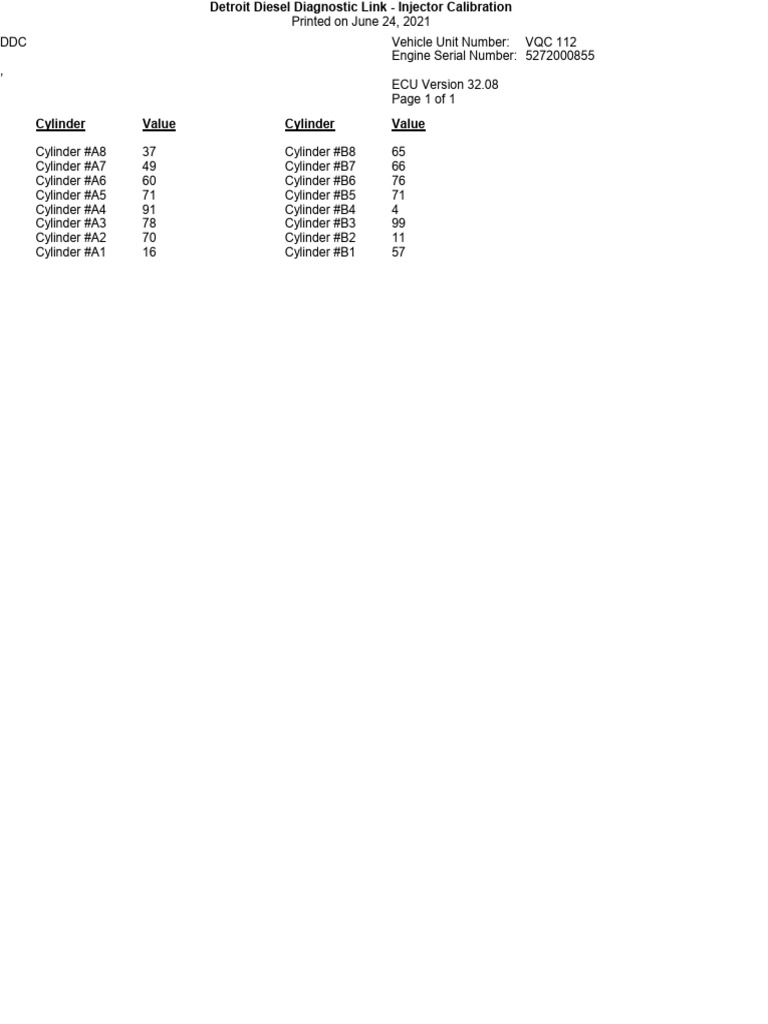 Detroit Diesel Diagnostic Link - Injector Calibration
Printed on June 24, 2021

DDC

,

Vehicle Unit Number: VQC 112
Engine Serial Number: 5272000855

ECU Version 32.08
Page 1 of 1

| Cylinder | Value | Cylinder | Value |
|---|---|---|---|
| Cylinder #A8 | 37 | Cylinder #B8 | 65 |
| Cylinder #A7 | 49 | Cylinder #B7 | 66 |
| Cylinder #A6 | 60 | Cylinder #B6 | 76 |
| Cylinder #A5 | 71 | Cylinder #B5 | 71 |
| Cylinder #A4 | 91 | Cylinder #B4 | 4 |
| Cylinder #A3 | 78 | Cylinder #B3 | 99 |
| Cylinder #A2 | 70 | Cylinder #B2 | 11 |
| Cylinder #A1 | 16 | Cylinder #B1 | 57 |